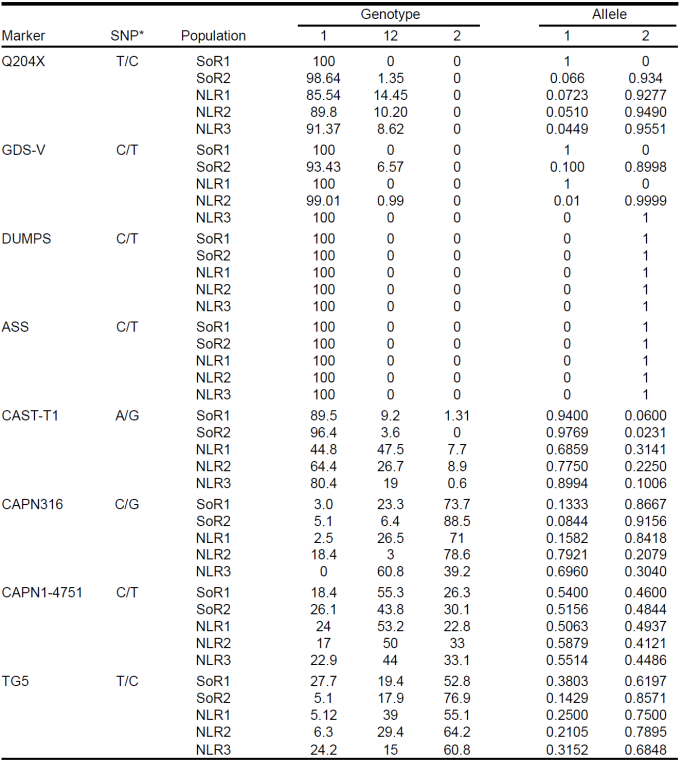 | Marker | SNP* | Population | Genotype 1 | Genotype 12 | Genotype 2 | Allele 1 | Allele 2 |
|---|---|---|---|---|---|---|---|
| Q204X | T/C | SoR1 | 100 | 0 | 0 | 1 | 0 |
| | | SoR2 | 98.64 | 1.35 | 0 | 0.066 | 0.934 |
| | | NLR1 | 85.54 | 14.45 | 0 | 0.0723 | 0.9277 |
| | | NLR2 | 89.8 | 10.20 | 0 | 0.0510 | 0.9490 |
| | | NLR3 | 91.37 | 8.62 | 0 | 0.0449 | 0.9551 |
| GDS-V | C/T | SoR1 | 100 | 0 | 0 | 1 | 0 |
| | | SoR2 | 93.43 | 6.57 | 0 | 0.100 | 0.8998 |
| | | NLR1 | 100 | 0 | 0 | 1 | 0 |
| | | NLR2 | 99.01 | 0.99 | 0 | 0.01 | 0.9999 |
| | | NLR3 | 100 | 0 | 0 | 0 | 1 |
| DUMPS | C/T | SoR1 | 100 | 0 | 0 | 0 | 1 |
| | | SoR2 | 100 | 0 | 0 | 0 | 1 |
| | | NLR1 | 100 | 0 | 0 | 0 | 1 |
| | | NLR2 | 100 | 0 | 0 | 0 | 1 |
| | | NLR3 | 100 | 0 | 0 | 0 | 1 |
| ASS | C/T | SoR1 | 100 | 0 | 0 | 0 | 1 |
| | | SoR2 | 100 | 0 | 0 | 0 | 1 |
| | | NLR1 | 100 | 0 | 0 | 0 | 1 |
| | | NLR2 | 100 | 0 | 0 | 0 | 1 |
| | | NLR3 | 100 | 0 | 0 | 0 | 1 |
| CAST-T1 | A/G | SoR1 | 89.5 | 9.2 | 1.31 | 0.9400 | 0.0600 |
| | | SoR2 | 96.4 | 3.6 | 0 | 0.9769 | 0.0231 |
| | | NLR1 | 44.8 | 47.5 | 7.7 | 0.6859 | 0.3141 |
| | | NLR2 | 64.4 | 26.7 | 8.9 | 0.7750 | 0.2250 |
| | | NLR3 | 80.4 | 19 | 0.6 | 0.8994 | 0.1006 |
| CAPN316 | C/G | SoR1 | 3.0 | 23.3 | 73.7 | 0.1333 | 0.8667 |
| | | SoR2 | 5.1 | 6.4 | 88.5 | 0.0844 | 0.9156 |
| | | NLR1 | 2.5 | 26.5 | 71 | 0.1582 | 0.8418 |
| | | NLR2 | 18.4 | 3 | 78.6 | 0.7921 | 0.2079 |
| | | NLR3 | 0 | 60.8 | 39.2 | 0.6960 | 0.3040 |
| CAPN1-4751 | C/T | SoR1 | 18.4 | 55.3 | 26.3 | 0.5400 | 0.4600 |
| | | SoR2 | 26.1 | 43.8 | 30.1 | 0.5156 | 0.4844 |
| | | NLR1 | 24 | 53.2 | 22.8 | 0.5063 | 0.4937 |
| | | NLR2 | 17 | 50 | 33 | 0.5879 | 0.4121 |
| | | NLR3 | 22.9 | 44 | 33.1 | 0.5514 | 0.4486 |
| TG5 | T/C | SoR1 | 27.7 | 19.4 | 52.8 | 0.3803 | 0.6197 |
| | | SoR2 | 5.1 | 17.9 | 76.9 | 0.1429 | 0.8571 |
| | | NLR1 | 5.12 | 39 | 55.1 | 0.2500 | 0.7500 |
| | | NLR2 | 6.3 | 29.4 | 64.2 | 0.2105 | 0.7895 |
| | | NLR3 | 24.2 | 15 | 60.8 | 0.3152 | 0.6848 |